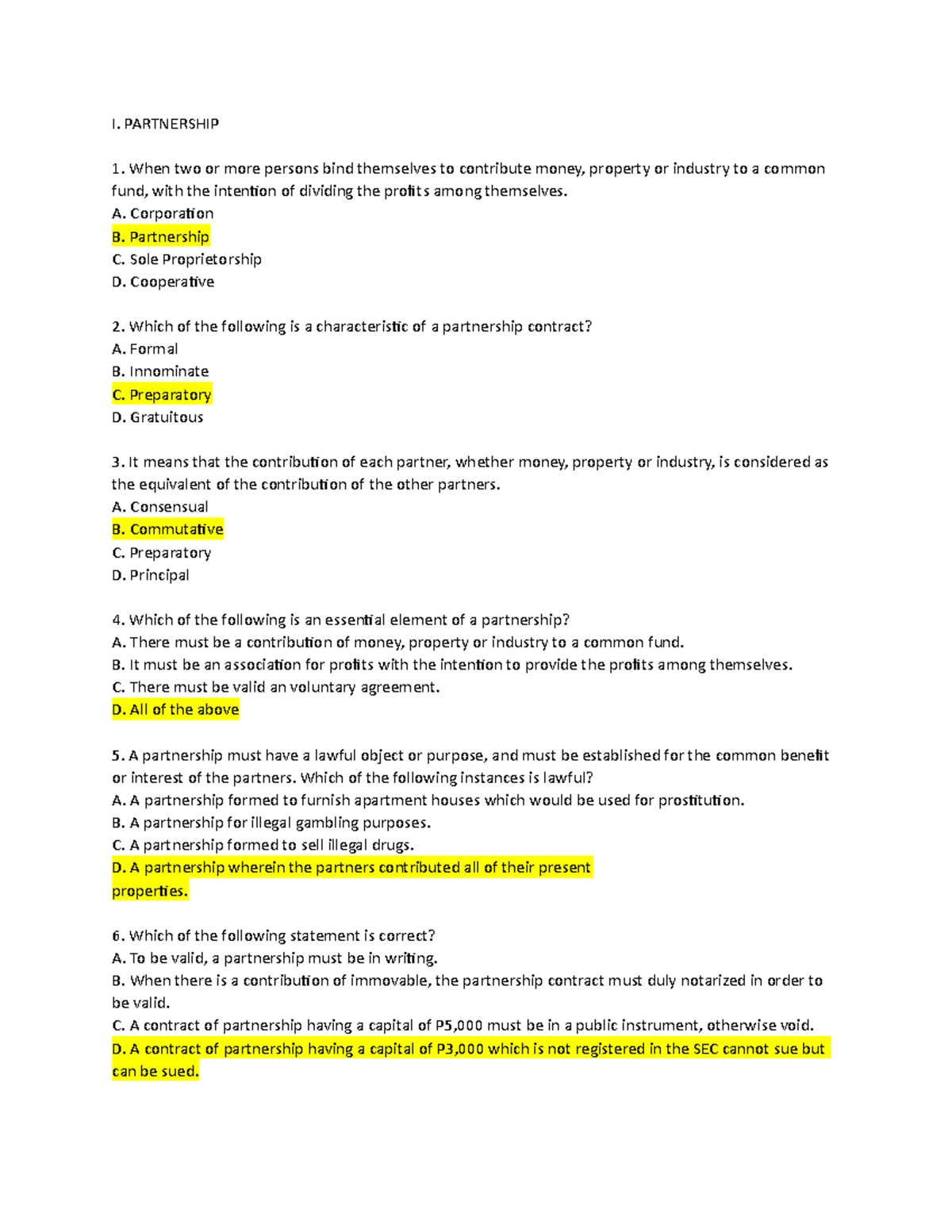 I. PARTNERSHIP

1. When two or more persons bind themselves to contribute money, property or industry to a common fund, with the intention of dividing the profits among themselves.
A. Corporation
B. Partnership
C. Sole Proprietorship
D. Cooperative

2. Which of the following is a characteristic of a partnership contract?
A. Formal
B. Innominate
C. Preparatory
D. Gratuitous

3. It means that the contribution of each partner, whether money, property or industry, is considered as the equivalent of the contribution of the other partners.
A. Consensual
B. Commutative
C. Preparatory
D. Principal

4. Which of the following is an essential element of a partnership?
A. There must be a contribution of money, property or industry to a common fund.
B. It must be an association for profits with the intention to provide the profits among themselves.
C. There must be valid an voluntary agreement.
D. All of the above

5. A partnership must have a lawful object or purpose, and must be established for the common benefit or interest of the partners. Which of the following instances is lawful?
A. A partnership formed to furnish apartment houses which would be used for prostitution.
B. A partnership for illegal gambling purposes.
C. A partnership formed to sell illegal drugs.
D. A partnership wherein the partners contributed all of their present properties.

6. Which of the following statement is correct?
A. To be valid, a partnership must be in writing.
B. When there is a contribution of immovable, the partnership contract must duly notarized in order to be valid.
C. A contract of partnership having a capital of P5,000 must be in a public instrument, otherwise void.
D. A contract of partnership having a capital of P3,000 which is not registered in the SEC cannot sue but can be sued.